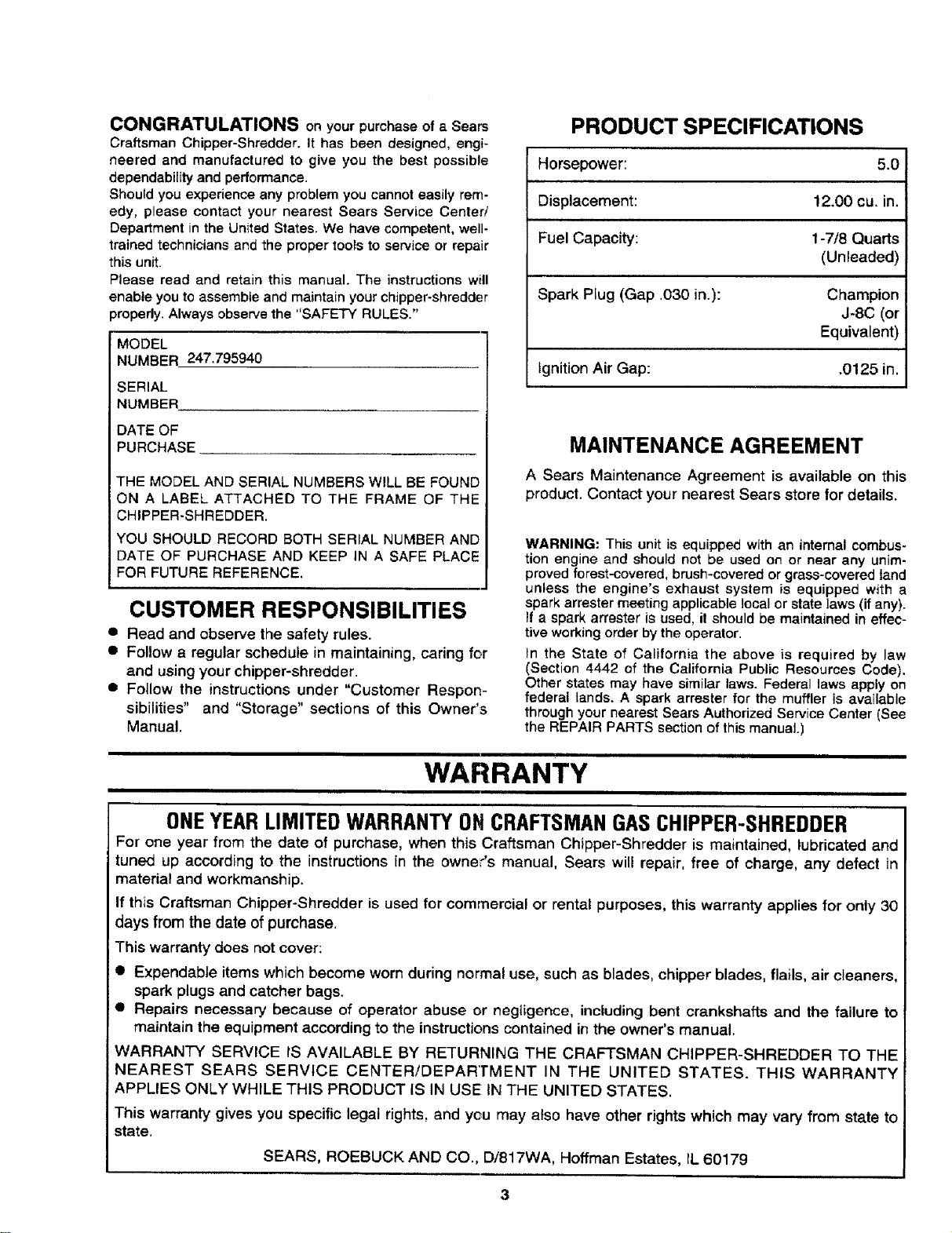 CONGRATULATIONS on your purchase of a Sears Craftsman Chipper-Shredder. It has been designed, engineered and manufactured to give you the best possible dependability and performance.

Should you experience any problem you cannot easily remedy, please contact your nearest Sears Service Center/Department in the United States. We have competent, well-trained technicians and the proper tools to service or repair this unit.

Please read and retain this manual. The instructions will enable you to assemble and maintain your chipper-shredder properly. Always observe the "SAFETY RULES."

MODEL NUMBER 247.795940

SERIAL NUMBER

DATE OF PURCHASE

THE MODEL AND SERIAL NUMBERS WILL BE FOUND ON A LABEL ATTACHED TO THE FRAME OF THE CHIPPER-SHREDDER.

YOU SHOULD RECORD BOTH SERIAL NUMBER AND DATE OF PURCHASE AND KEEP IN A SAFE PLACE FOR FUTURE REFERENCE.

CUSTOMER RESPONSIBILITIES

• Read and observe the safety rules.
• Follow a regular schedule in maintaining, caring for and using your chipper-shredder.
• Follow the instructions under "Customer Responsibilities" and "Storage" sections of this Owner's Manual.

PRODUCT SPECIFICATIONS

| Horsepower: | 5.0 |
|---|---|
| Displacement: | 12.00 cu. in. |
| Fuel Capacity: | 1-7/8 Quarts (Unleaded) |
| Spark Plug (Gap .030 in.): | Champion J-8C (or Equivalent) |
| Ignition Air Gap: | .0125 in. |

MAINTENANCE AGREEMENT

A Sears Maintenance Agreement is available on this product. Contact your nearest Sears store for details.

WARNING: This unit is equipped with an internal combustion engine and should not be used on or near any unimproved forest-covered, brush-covered or grass-covered land unless the engine's exhaust system is equipped with a spark arrester meeting applicable local or state laws (if any). If a spark arrester is used, it should be maintained in effective working order by the operator.

In the State of California the above is required by law (Section 4442 of the California Public Resources Code). Other states may have similar laws. Federal laws apply on federal lands. A spark arrester for the muffler is available through your nearest Sears Authorized Service Center (See the REPAIR PARTS section of this manual.)

WARRANTY

ONE YEAR LIMITED WARRANTY ON CRAFTSMAN GAS CHIPPER-SHREDDER

For one year from the date of purchase, when this Craftsman Chipper-Shredder is maintained, lubricated and tuned up according to the instructions in the owner's manual, Sears will repair, free of charge, any defect in material and workmanship.

If this Craftsman Chipper-Shredder is used for commercial or rental purposes, this warranty applies for only 30 days from the date of purchase.

This warranty does not cover:

• Expendable items which become worn during normal use, such as blades, chipper blades, flails, air cleaners, spark plugs and catcher bags.
• Repairs necessary because of operator abuse or negligence, including bent crankshafts and the failure to maintain the equipment according to the instructions contained in the owner's manual.

WARRANTY SERVICE IS AVAILABLE BY RETURNING THE CRAFTSMAN CHIPPER-SHREDDER TO THE NEAREST SEARS SERVICE CENTER/DEPARTMENT IN THE UNITED STATES. THIS WARRANTY APPLIES ONLY WHILE THIS PRODUCT IS IN USE IN THE UNITED STATES.

This warranty gives you specific legal rights, and you may also have other rights which may vary from state to state.

SEARS, ROEBUCK AND CO., D/817WA, Hoffman Estates, IL 60179

3